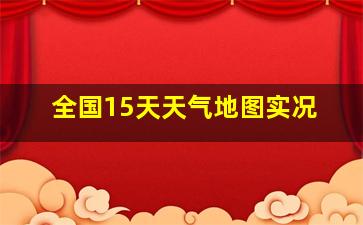 全国15天天气地图实况